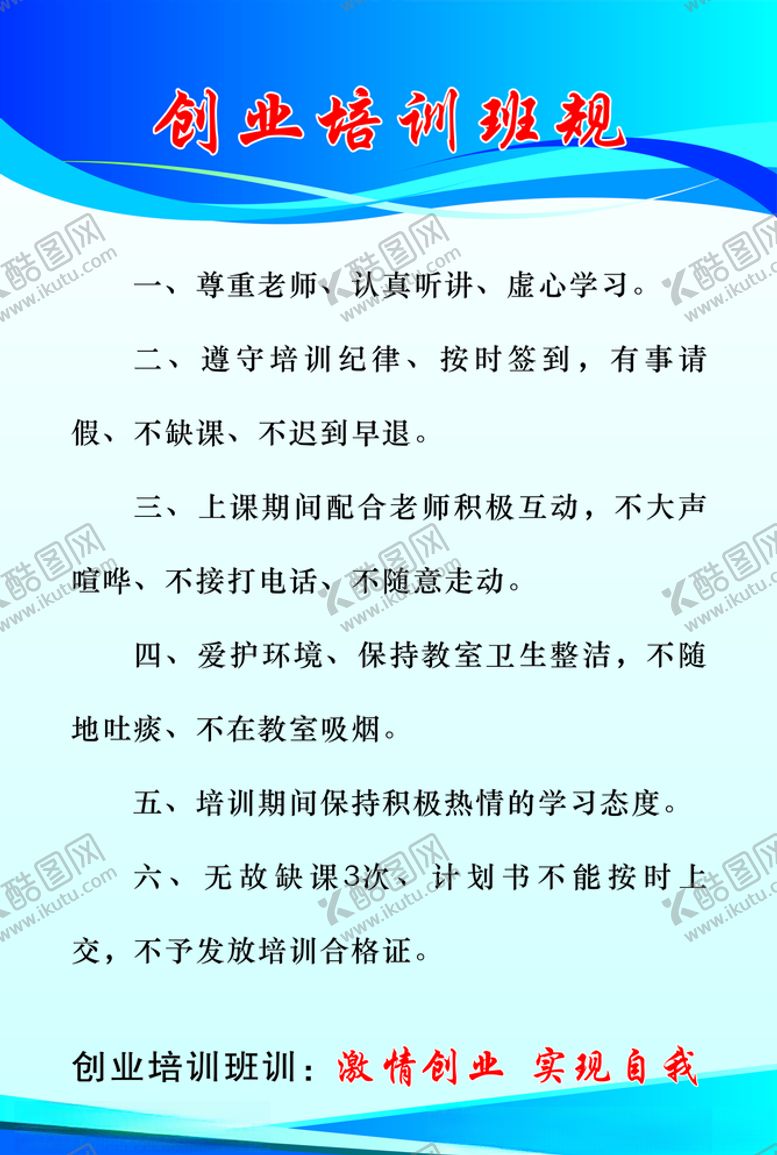 创业培训班规

一、尊重老师、认真听讲、虚心学习。

二、遵守培训纪律、按时签到，有事请假、不缺课、不迟到早退。

三、上课期间配合老师积极互动，不大声喧哗、不接打电话、不随意走动。

四、爱护环境、保持教室卫生整洁，不随地吐痰、不在教室吸烟。

五、培训期间保持积极热情的学习态度。

六、无故缺课3次、计划书不能按时上交，不予发放培训合格证。

创业培训班训：激情创业 实现自我

酷图网 www.ikutu.com